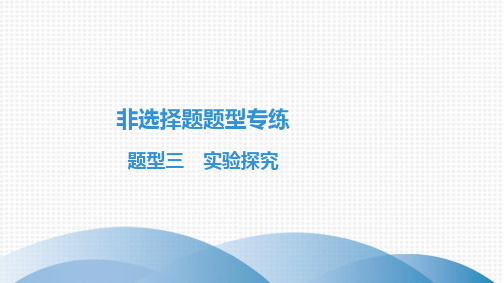 非选择题题型专练

题型三　实验探究